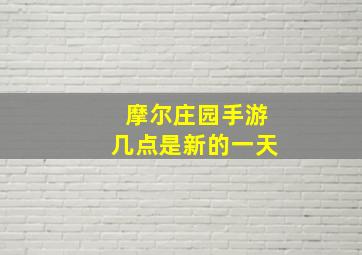 摩尔庄园手游
几点是新的一天